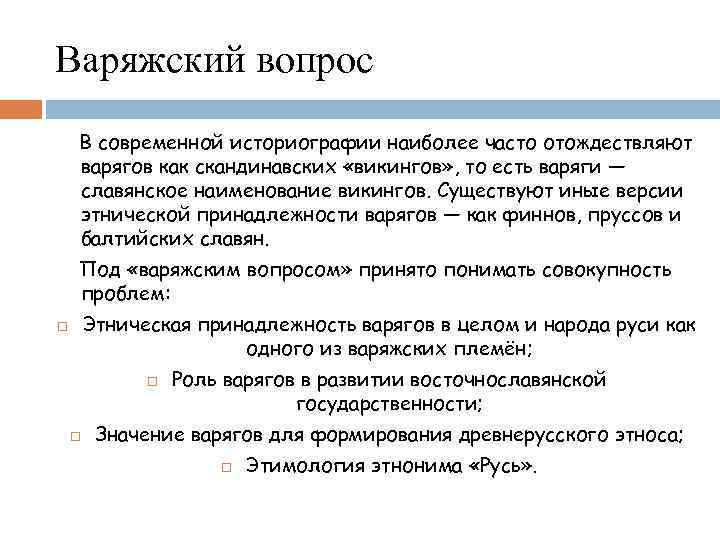 Варяжский вопрос

В современной историографии наиболее часто отождествляют варягов как скандинавских «викингов», то есть варяги — славянское наименование викингов. Существуют иные версии этнической принадлежности варягов — как финнов, пруссов и балтийских славян.

Под «варяжским вопросом» принято понимать совокупность проблем:

□ Этническая принадлежность варягов в целом и народа руси как одного из варяжских племён;

□ Роль варягов в развитии восточнославянской государственности;

□ Значение варягов для формирования древнерусского этноса;

□ Этимология этнонима «Русь».